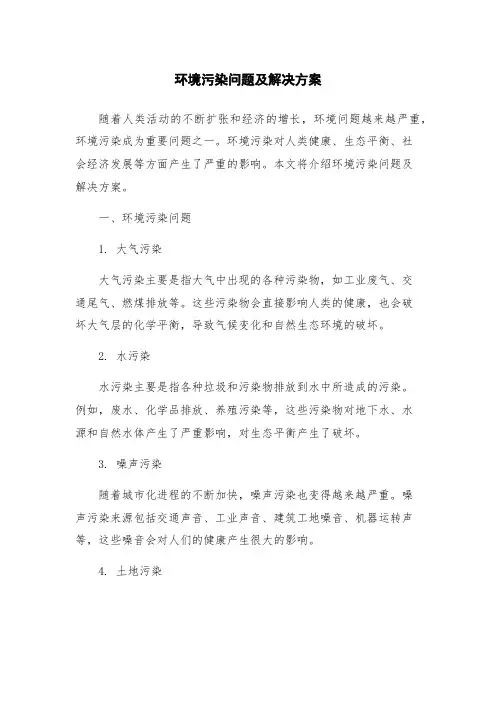 环境污染问题及解决方案

随着人类活动的不断扩张和经济的增长，环境问题越来越严重，环境污染成为重要问题之一。环境污染对人类健康、生态平衡、社会经济发展等方面产生了严重的影响。本文将介绍环境污染问题及解决方案。

一、环境污染问题

1. 大气污染

大气污染主要是指大气中出现的各种污染物，如工业废气、交通尾气、燃煤排放等。这些污染物会直接影响人类的健康，也会破坏大气层的化学平衡，导致气候变化和自然生态环境的破坏。

2. 水污染

水污染主要是指各种垃圾和污染物排放到水中所造成的污染。例如，废水、化学品排放、养殖污染等，这些污染物对地下水、水源和自然水体产生了严重影响，对生态平衡产生了破坏。

3. 噪声污染

随着城市化进程的不断加快，噪声污染也变得越来越严重。噪声污染来源包括交通声音、工业声音、建筑工地噪音、机器运转声等，这些噪音会对人们的健康产生很大的影响。

4. 土地污染